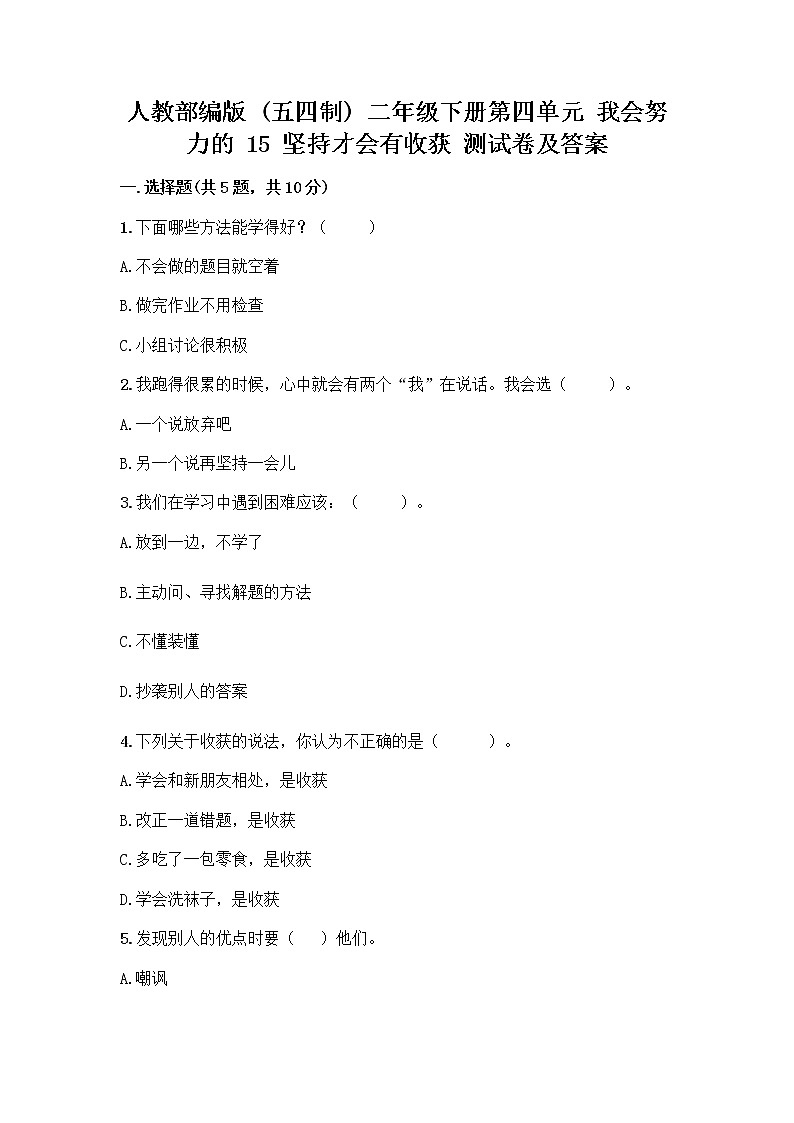 人教部编版（五四制）二年级下册第四单元 我会努力的 15 坚持才会有收获 测试卷及答案

一.选择题(共5题，共10分)

1.下面哪些方法能学得好？（　　）

A.不会做的题目就空着

B.做完作业不用检查

C.小组讨论很积极

2.我跑得很累的时候，心中就会有两个“我”在说话。我会选（　　）。

A.一个说放弃吧

B.另一个说再坚持一会儿

3.我们在学习中遇到困难应该：（　　）。

A.放到一边，不学了

B.主动问、寻找解题的方法

C.不懂装懂

D.抄袭别人的答案

4.下列关于收获的说法，你认为不正确的是（　　）。

A.学会和新朋友相处，是收获

B.改正一道错题，是收获

C.多吃了一包零食，是收获

D.学会洗袜子，是收获

5.发现别人的优点时要（　）他们。

A.嘲讽